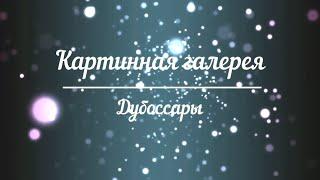 Картинная галерея

Дубоссары